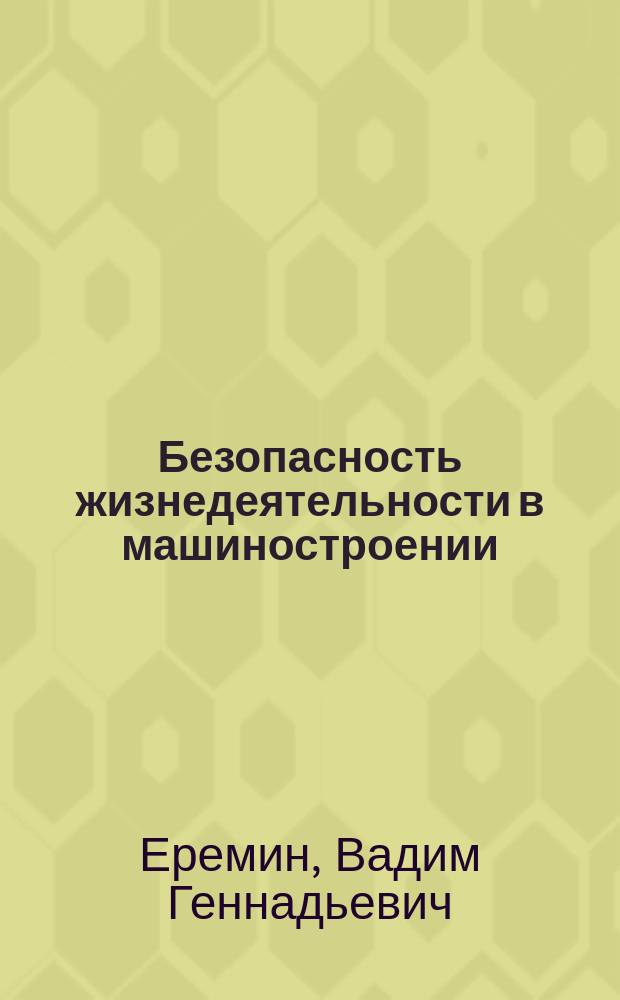 Безопасность жизнедеятельности в машиностроении

Еремин, Вадим Геннадьевич